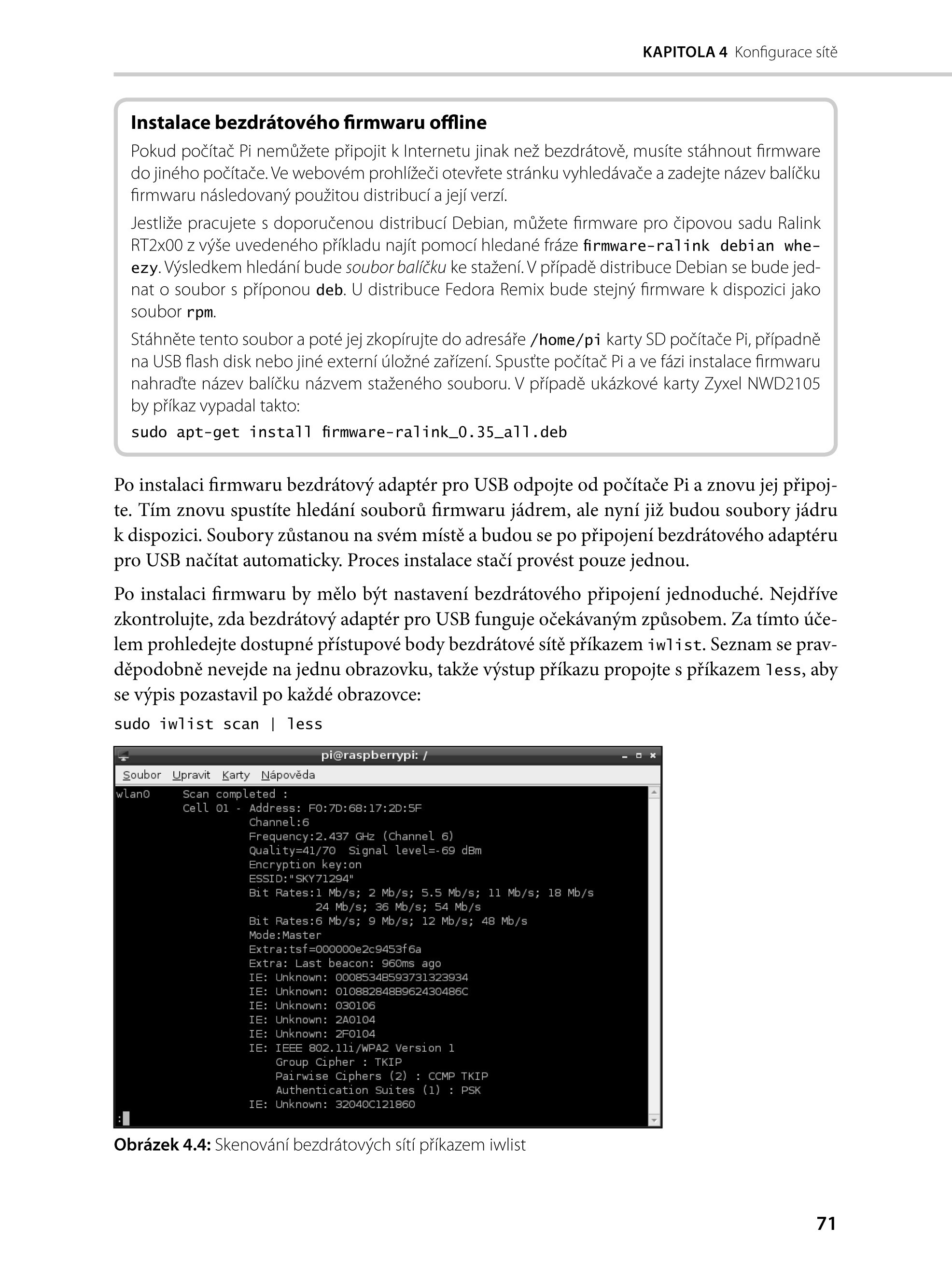 KAPITOLA 4 Konfigurace sítě

Instalace bezdrátového firmwaru offline

Pokud počítač Pi nemůžete připojit k Internetu jinak než bezdrátově, musíte stáhnout firmware do jiného počítače. Ve webovém prohlížeči otevřete stránku vyhledávače a zadejte název balíčku firmwaru následovaný použitou distribucí a její verzí.

Jestliže pracujete s doporučenou distribucí Debian, můžete firmware pro čipovou sadu Ralink RT2x00 z výše uvedeného příkladu najít pomocí hledané fráze firmware-ralink debian wheezy. Výsledkem hledání bude soubor balíčku ke stažení. V případě distribuce Debian se bude jednat o soubor s příponou deb. U distribuce Fedora Remix bude stejný firmware k dispozici jako soubor rpm.

Stáhněte tento soubor a poté jej zkopírujte do adresáře /home/pi karty SD počítače Pi, případně na USB flash disk nebo jiné externí úložné zařízení. Spusťte počítač Pi a ve fázi instalace firmwaru nahraďte název balíčku názvem staženého souboru. V případě ukázkové karty Zyxel NWD2105 by příkaz vypadal takto:

sudo apt-get install firmware-ralink_0.35_all.deb

Po instalaci firmwaru bezdrátový adaptér pro USB odpojte od počítače Pi a znovu jej připojte. Tím znovu spustíte hledání souborů firmwaru jádrem, ale nyní již budou soubory jádru k dispozici. Soubory zůstanou na svém místě a budou se po připojení bezdrátového adaptéru pro USB načítat automaticky. Proces instalace stačí provést pouze jednou.

Po instalaci firmwaru by mělo být nastavení bezdrátového připojení jednoduché. Nejdříve zkontrolujte, zda bezdrátový adaptér pro USB funguje očekávaným způsobem. Za tímto účelem prohledejte dostupné přístupové body bezdrátové sítě příkazem iwlist. Seznam se pravděpodobně nevejde na jednu obrazovku, takže výstup příkazu propojte s příkazem less, aby se výpis pozastavil po každé obrazovce:

sudo iwlist scan | less

pi@raspberrypi: /

Soubor Upravit Karty Nápověda

wlan0 Scan completed :
Cell 01 - Address: F0:7D:68:17:2D:5F
Channel:6
Frequency:2.437 GHz (Channel 6)
Quality=41/70 Signal level=-69 dBm
Encryption key:on
ESSID:"SKY71294"
Bit Rates:1 Mb/s; 2 Mb/s; 5.5 Mb/s; 11 Mb/s; 18 Mb/s
24 Mb/s; 36 Mb/s; 54 Mb/s
Bit Rates:6 Mb/s; 9 Mb/s; 12 Mb/s; 48 Mb/s
Mode:Master
Extra:tsf=000000e2c9453f6a
Extra: Last beacon: 960ms ago
IE: Unknown: 0008534B593731323934
IE: Unknown: 010882848B962430486C
IE: Unknown: 030106
IE: Unknown: 2A0104
IE: Unknown: 2F0104
IE: IEEE 802.11i/WPA2 Version 1
Group Cipher : TKIP
Pairwise Ciphers (2) : CCMP TKIP
Authentication Suites (1) : PSK
IE: Unknown: 32040C121860
:

Obrázek 4.4: Skenování bezdrátových sítí příkazem iwlist

71